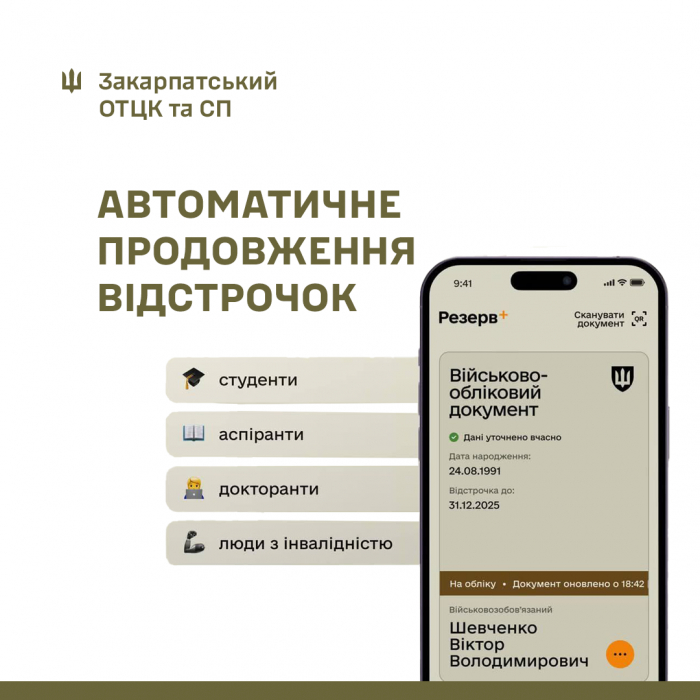 Закарпатський ОТЦК та СП

АВТОМАТИЧНЕ ПРОДОВЖЕННЯ ВІДСТРОЧОК

студенти

аспіранти

докторанти

люди з інвалідністю

9:41

Резерв+

Сканувати документ

QR

Військово-обліковий документ

Дані уточнено вчасно

Дата народження:
24.08.1991

Відстрочка до:
31.12.2025

На обліку • Документ оновлено о 18:42

Військовозобов'язаний

Шевченко Віктор Володимирович

...